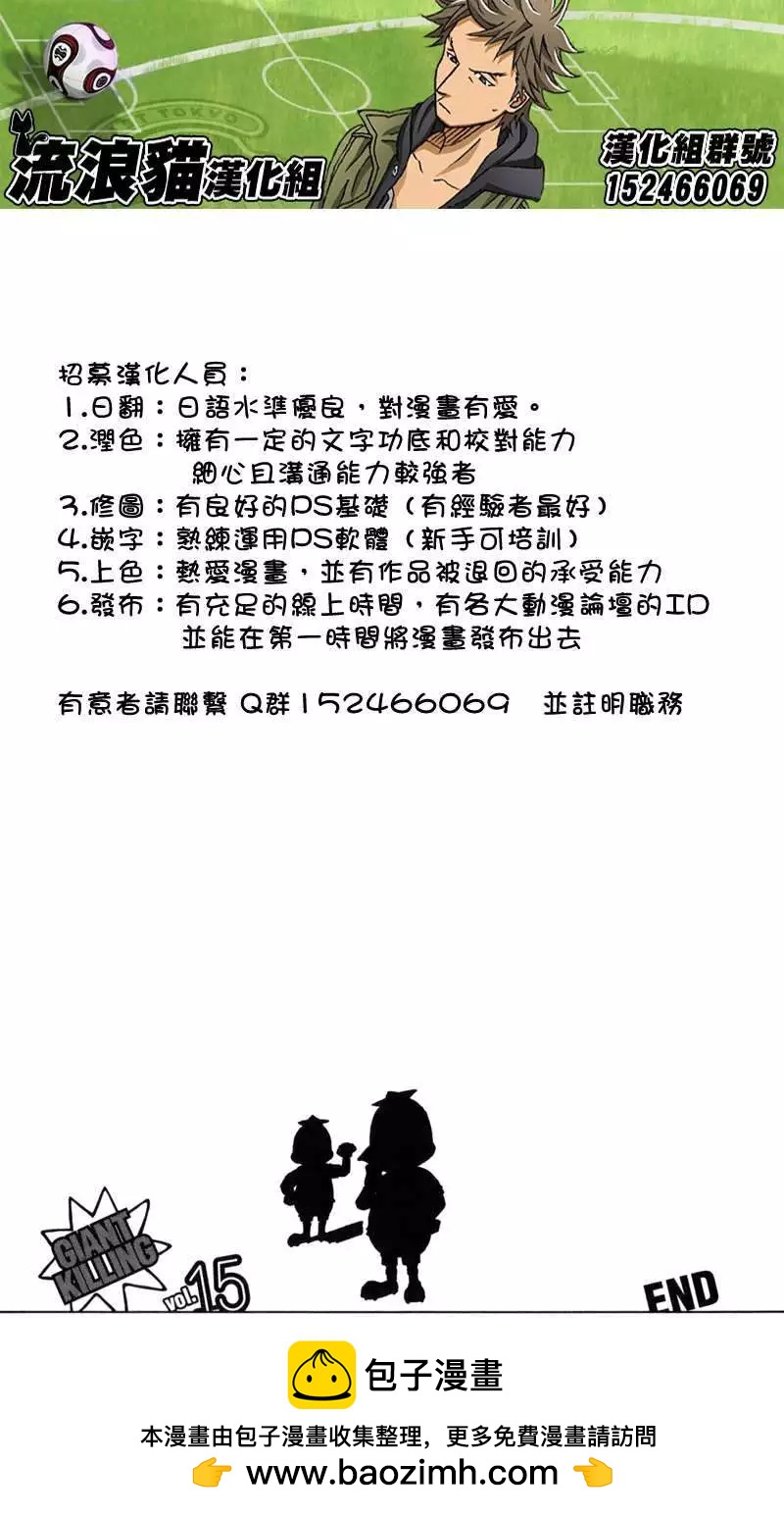 流浪貓漢化組

漢化組群號
152466069

招募漢化人員:
1.日翻:日語水準優良,對漫畫有愛。
2.潤色:擁有一定的文字功底和校對能力
細心且溝通能力較強者
3.修圖:有良好的PS基礎(有經驗者最好)
4.嵌字:熟練運用PS軟體(新手可培訓)
5.上色:熱愛漫畫,並有作品被退回的承受能力
6.發布:有充足的線上時間,有各大動漫論壇的ID
並能在第一時間將漫畫發布出去

有意者請聯繫 Q群152466069 並註明職務

GIANT KILLING vol.15

END

包子漫畫

本漫畫由包子漫畫收集整理,更多免費漫畫請訪問
👉 www.baozimh.com 👈